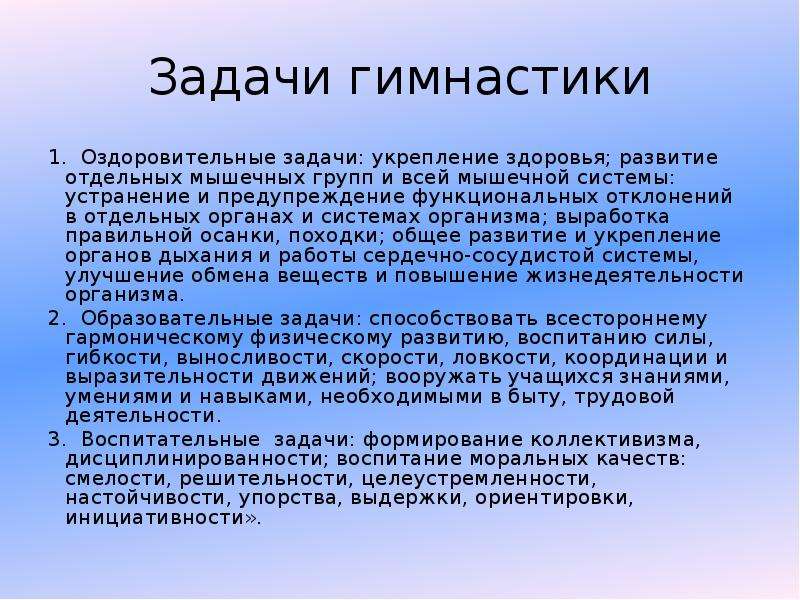 Задачи гимнастики

1. Оздоровительные задачи: укрепление здоровья; развитие отдельных мышечных групп и всей мышечной системы: устранение и предупреждение функциональных отклонений в отдельных органах и системах организма; выработка правильной осанки, походки; общее развитие и укрепление органов дыхания и работы сердечно-сосудистой системы, улучшение обмена веществ и повышение жизнедеятельности организма.

2. Образовательные задачи: способствовать всестороннему гармоническому физическому развитию, воспитанию силы, гибкости, выносливости, скорости, ловкости, координации и выразительности движений; вооружать учащихся знаниями, умениями и навыками, необходимыми в быту, трудовой деятельности.

3. Воспитательные задачи: формирование коллективизма, дисциплинированности; воспитание моральных качеств: смелости, решительности, целеустремленности, настойчивости, упорства, выдержки, ориентировки, инициативности».